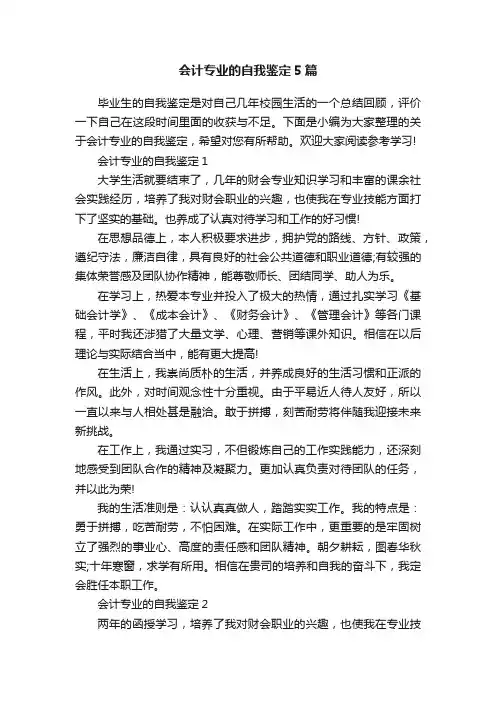 会计专业的自我鉴定5篇

毕业生的自我鉴定是对自己几年校园生活的一个总结回顾，评价一下自己在这段时间里面的收获与不足。下面是小编为大家整理的关于会计专业的自我鉴定，希望对您有所帮助。欢迎大家阅读参考学习!

会计专业的自我鉴定1

大学生活就要结束了，几年的财会专业知识学习和丰富的课余社会实践经历，培养了我对财会职业的兴趣，也使我在专业技能方面打下了坚实的基础。也养成了认真对待学习和工作的好习惯!

在思想品德上，本人积极要求进步，拥护党的路线、方针、政策，遵纪守法，廉洁自律，具有良好的社会公共道德和职业道德;有较强的集体荣誉感及团队协作精神，能尊敬师长、团结同学、助人为乐。

在学习上，热爱本专业并投入了极大的热情，通过扎实学习《基础会计学》、《成本会计》、《财务会计》、《管理会计》等各门课程，平时我还涉猎了大量文学、心理、营销等课外知识。相信在以后理论与实际结合当中，能有更大提高!

在生活上，我崇尚质朴的生活，并养成良好的生活习惯和正派的作风。此外，对时间观念性十分重视。由于平易近人待人友好，所以一直以来与人相处甚是融洽。敢于拼搏，刻苦耐劳将伴随我迎接未来新挑战。

在工作上，我通过实习，不但锻炼自己的工作实践能力，还深刻地感受到团队合作的精神及凝聚力。更加认真负责对待团队的任务，并以此为荣!

我的生活准则是：认认真真做人，踏踏实实工作。我的特点是：勇于拼搏，吃苦耐劳，不怕困难。在实际工作中，更重要的是牢固树立了强烈的事业心、高度的责任感和团队精神。朝夕耕耘，图春华秋实;十年寒窗，求学有所用。相信在贵司的培养和自我的奋斗下，我定会胜任本职工作。

会计专业的自我鉴定2

两年的函授学习，培养了我对财会职业的兴趣，也使我在专业技